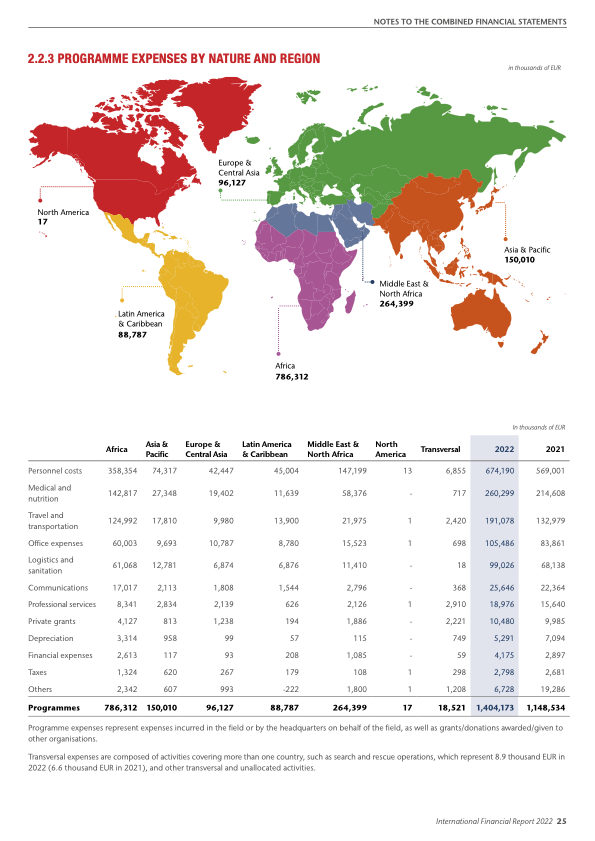 NOTES TO THE COMBINED FINANCIAL STATEMENTS

2.2.3 PROGRAMME EXPENSES BY NATURE AND REGION

In thousands of EUR

Europe & Central Asia
96,127

North America
17

Asia & Pacific
150,010

Middle East & North Africa
264,399

Latin America & Caribbean
88,787

Africa
786,312

In thousands of EUR

| | Africa | Asia & Pacific | Europe & Central Asia | Latin America & Caribbean | Middle East & North Africa | North America | Transversal | 2022 | 2021 |
|---|---|---|---|---|---|---|---|---|---|
| Personnel costs | 358,354 | 74,317 | 42,447 | 45,004 | 147,199 | 13 | 6,855 | 674,190 | 569,001 |
| Medical and nutrition | 142,817 | 27,348 | 19,402 | 11,639 | 58,376 | - | 717 | 260,299 | 214,608 |
| Travel and transportation | 124,992 | 17,810 | 9,980 | 13,900 | 21,975 | 1 | 2,420 | 191,078 | 132,979 |
| Office expenses | 60,003 | 9,693 | 10,787 | 8,780 | 15,523 | 1 | 698 | 105,486 | 83,861 |
| Logistics and sanitation | 61,068 | 12,781 | 6,874 | 6,876 | 11,410 | - | 18 | 99,026 | 68,138 |
| Communications | 17,017 | 2,113 | 1,808 | 1,544 | 2,796 | - | 368 | 25,646 | 22,364 |
| Professional services | 8,341 | 2,834 | 2,139 | 626 | 2,126 | 1 | 2,910 | 18,976 | 15,640 |
| Private grants | 4,127 | 813 | 1,238 | 194 | 1,886 | - | 2,221 | 10,480 | 9,985 |
| Depreciation | 3,314 | 958 | 99 | 57 | 115 | - | 749 | 5,291 | 7,094 |
| Financial expenses | 2,613 | 117 | 93 | 208 | 1,085 | - | 59 | 4,175 | 2,897 |
| Taxes | 1,324 | 620 | 267 | 179 | 108 | 1 | 298 | 2,798 | 2,681 |
| Others | 2,342 | 607 | 993 | -222 | 1,800 | 1 | 1,208 | 6,728 | 19,286 |
| Programmes | 786,312 | 150,010 | 96,127 | 88,787 | 264,399 | 17 | 18,521 | 1,404,173 | 1,148,534 |

Programme expenses represent expenses incurred in the field or by the headquarters on behalf of the field, as well as grants/donations awarded/given to other organisations.

Transversal expenses are composed of activities covering more than one country, such as search and rescue operations, which represent 8.9 thousand EUR in 2022 (6.6 thousand EUR in 2021), and other transversal and unallocated activities.

International Financial Report 2022 25